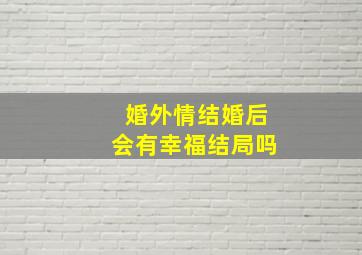 婚外情结婚后
会有幸福结局吗